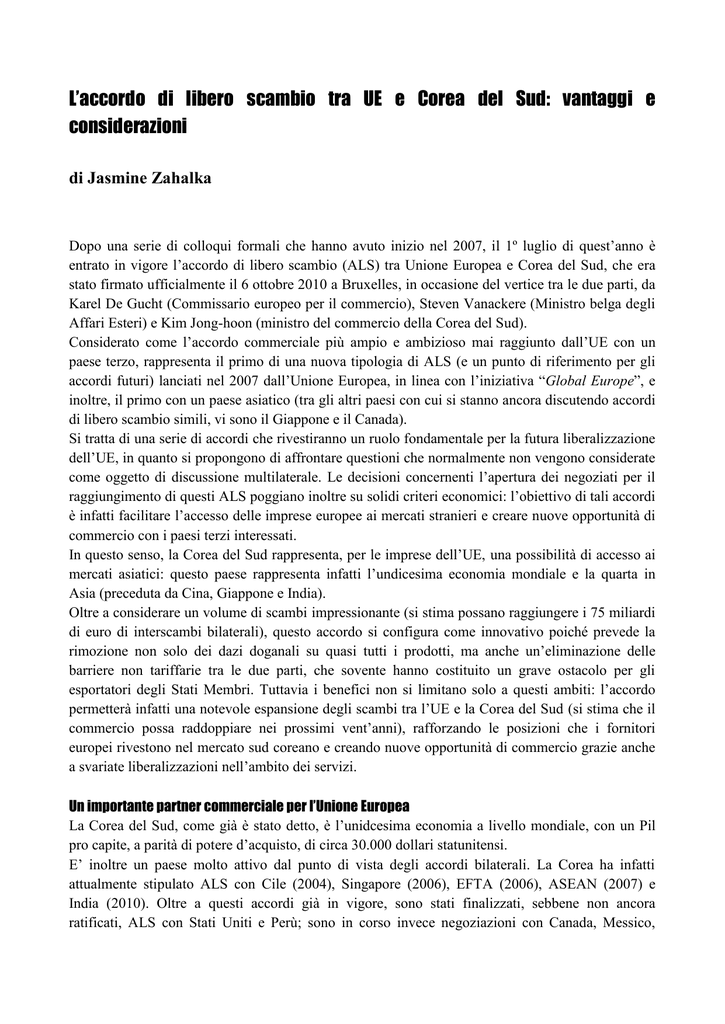 L'accordo di libero scambio tra UE e Corea del Sud: vantaggi e considerazioni

di Jasmine Zahalka

Dopo una serie di colloqui formali che hanno avuto inizio nel 2007, il 1º luglio di quest'anno è entrato in vigore l'accordo di libero scambio (ALS) tra Unione Europea e Corea del Sud, che era stato firmato ufficialmente il 6 ottobre 2010 a Bruxelles, in occasione del vertice tra le due parti, da Karel De Gucht (Commissario europeo per il commercio), Steven Vanackere (Ministro belga degli Affari Esteri) e Kim Jong-hoon (ministro del commercio della Corea del Sud).
Considerato come l'accordo commerciale più ampio e ambizioso mai raggiunto dall'UE con un paese terzo, rappresenta il primo di una nuova tipologia di ALS (e un punto di riferimento per gli accordi futuri) lanciati nel 2007 dall'Unione Europea, in linea con l'iniziativa "Global Europe", e inoltre, il primo con un paese asiatico (tra gli altri paesi con cui si stanno ancora discutendo accordi di libero scambio simili, vi sono il Giappone e il Canada).
Si tratta di una serie di accordi che rivestiranno un ruolo fondamentale per la futura liberalizzazione dell'UE, in quanto si propongono di affrontare questioni che normalmente non vengono considerate come oggetto di discussione multilaterale. Le decisioni concernenti l'apertura dei negoziati per il raggiungimento di questi ALS poggiano inoltre su solidi criteri economici: l'obiettivo di tali accordi è infatti facilitare l'accesso delle imprese europee ai mercati stranieri e creare nuove opportunità di commercio con i paesi terzi interessati.
In questo senso, la Corea del Sud rappresenta, per le imprese dell'UE, una possibilità di accesso ai mercati asiatici: questo paese rappresenta infatti l'undicesima economia mondiale e la quarta in Asia (preceduta da Cina, Giappone e India).
Oltre a considerare un volume di scambi impressionante (si stima possano raggiungere i 75 miliardi di euro di interscambi bilaterali), questo accordo si configura come innovativo poiché prevede la rimozione non solo dei dazi doganali su quasi tutti i prodotti, ma anche un'eliminazione delle barriere non tariffarie tra le due parti, che sovente hanno costituito un grave ostacolo per gli esportatori degli Stati Membri. Tuttavia i benefici non si limitano solo a questi ambiti: l'accordo permetterà infatti una notevole espansione degli scambi tra l'UE e la Corea del Sud (si stima che il commercio possa raddoppiare nei prossimi vent'anni), rafforzando le posizioni che i fornitori europei rivestono nel mercato sud coreano e creando nuove opportunità di commercio grazie anche a svariate liberalizzazioni nell'ambito dei servizi.

Un importante partner commerciale per l'Unione Europea
La Corea del Sud, come già è stato detto, è l'unidcesima economia a livello mondiale, con un Pil pro capite, a parità di potere d'acquisto, di circa 30.000 dollari statunitensi.
E' inoltre un paese molto attivo dal punto di vista degli accordi bilaterali. La Corea ha infatti attualmente stipulato ALS con Cile (2004), Singapore (2006), EFTA (2006), ASEAN (2007) e India (2010). Oltre a questi accordi già in vigore, sono stati finalizzati, sebbene non ancora ratificati, ALS con Stati Uniti e Perù; sono in corso invece negoziazioni con Canada, Messico,